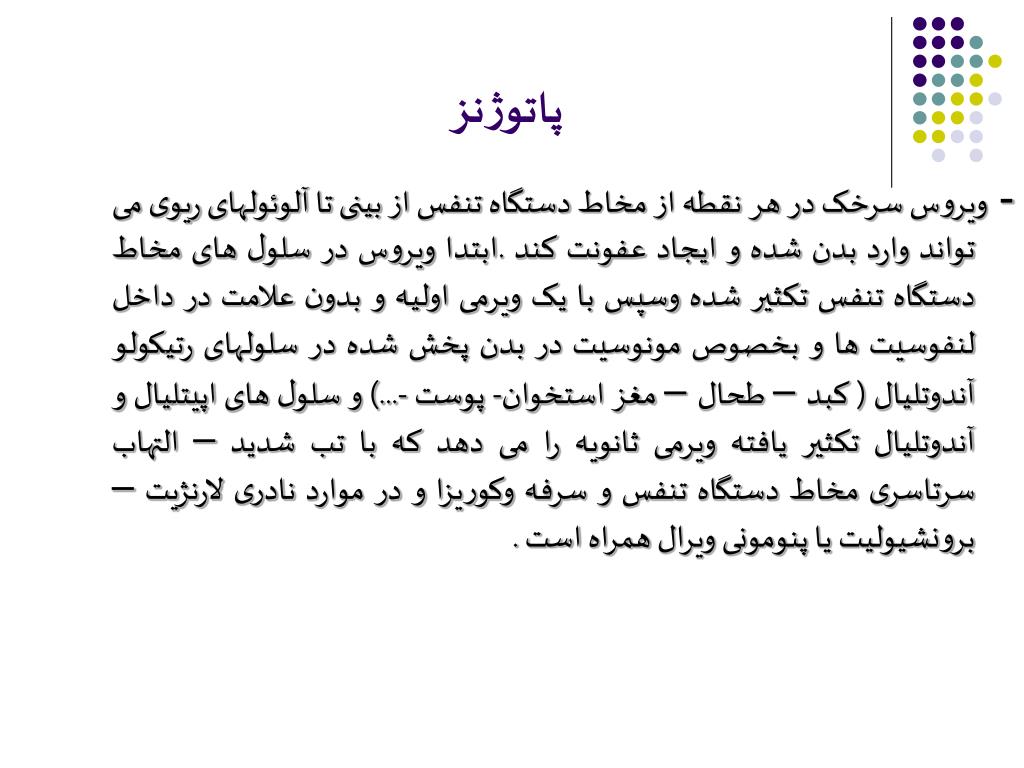 پاتوژنز

- ویروس سرخک در هر نقطه از مخاط دستگاه تنفس از بینی تا آلوئولهای ریوی می تواند وارد بدن شده و ایجاد عفونت کند .ابتدا ویروس در سلول های مخاط دستگاه تنفس تکثیر شده وسپس با یک ویرمی اولیه و بدون علامت در داخل لنفوسیت ها و بخصوص مونوسیت در بدن پخش شده در سلولهای رتیکولو آندوتلیال ( کبد – طحال – مغز استخوان- پوست -...) و سلول های اپیتلیال و آندوتلیال تکثیر یافته ویرمی ثانویه را می دهد که با تب شدید – التهاب سرتاسری مخاط دستگاه تنفس و سرفه وکوریزا و در موارد نادری لارنژیت – برونشیولیت یا پنومونی ویرال همراه است .